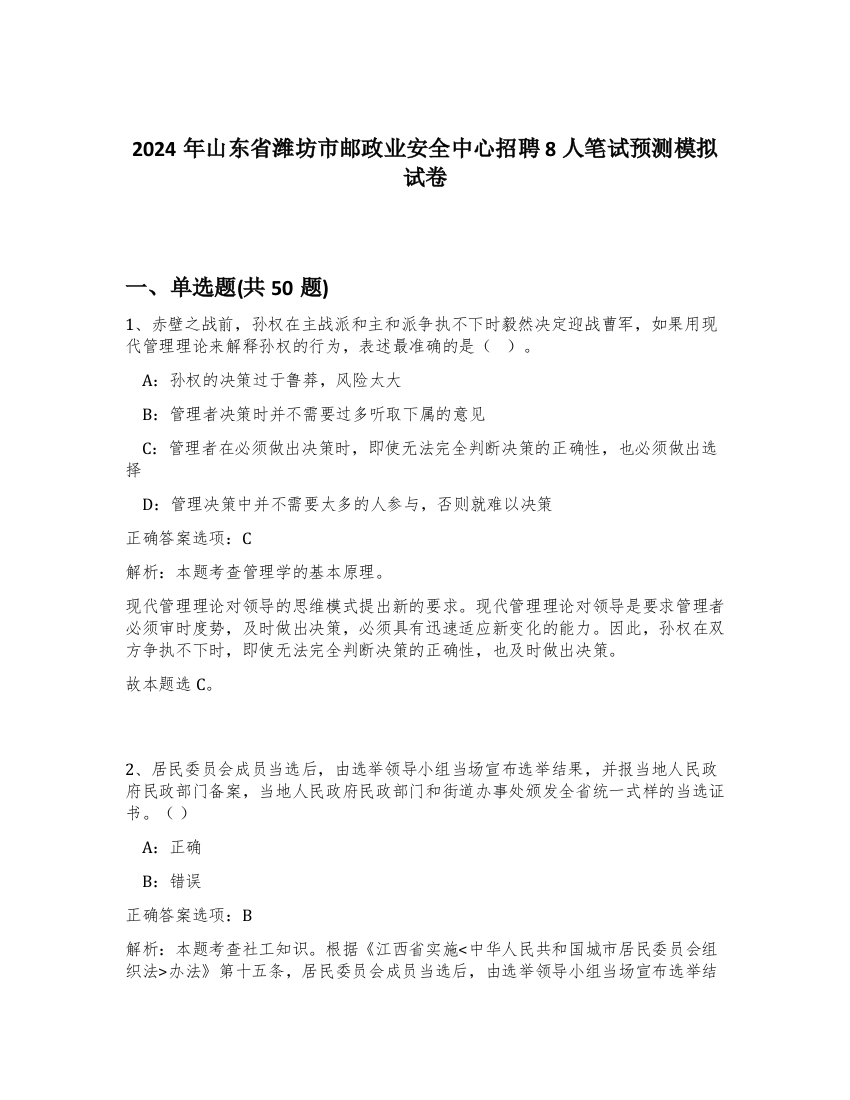 2024 年山东省潍坊市邮政业安全中心招聘 8 人笔试预测模拟试卷

一、单选题(共 50 题)

1、赤壁之战前，孙权在主战派和主和派争执不下时毅然决定迎战曹军，如果用现代管理理论来解释孙权的行为，表述最准确的是（ ）。

A：孙权的决策过于鲁莽，风险太大

B：管理者决策时并不需要过多听取下属的意见

C：管理者在必须做出决策时，即使无法完全判断决策的正确性，也必须做出选择

D：管理决策中并不需要太多的人参与，否则就难以决策

正确答案选项：C

解析：本题考查管理学的基本原理。

现代管理理论对领导的思维模式提出新的要求。现代管理理论对领导是要求管理者必须审时度势，及时做出决策，必须具有迅速适应新变化的能力。因此，孙权在双方争执不下时，即使无法完全判断决策的正确性，也及时做出决策。

故本题选 C。

2、居民委员会成员当选后，由选举领导小组当场宣布选举结果，并报当地人民政府民政部门备案，当地人民政府民政部门和街道办事处颁发全省统一式样的当选证书。（ ）

A：正确

B：错误

正确答案选项：B

解析：本题考查社工知识。根据《江西省实施<中华人民共和国城市居民委员会组织法>办法》第十五条，居民委员会成员当选后，由选举领导小组当场宣布选举结